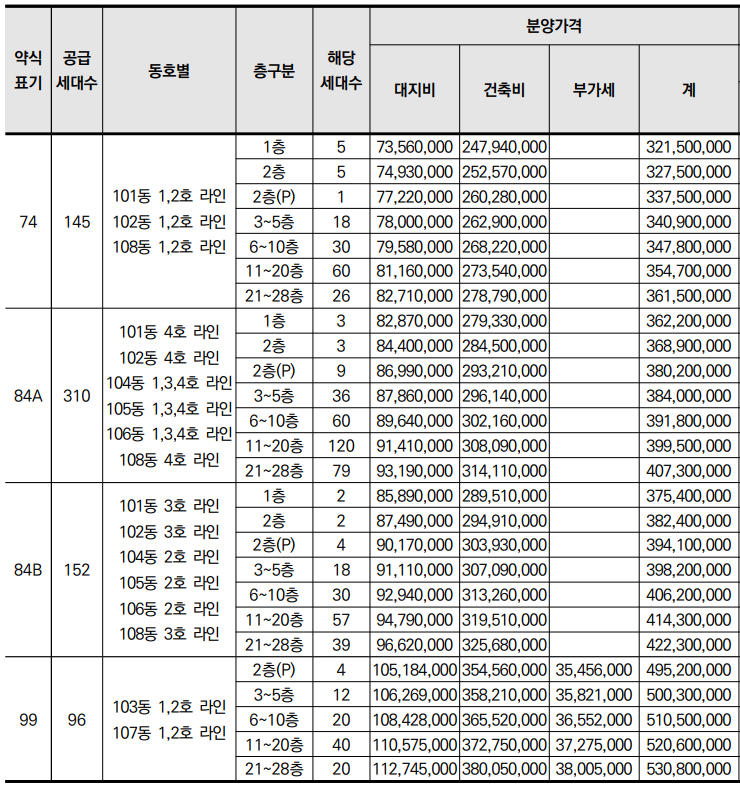 | 약식 표기 | 공급 세대수 | 동호별 | 층구분 | 해당 세대수 | 분양가격 대지비 | 분양가격 건축비 | 분양가격 부가세 | 분양가격 계 |
|---|---|---|---|---|---|---|---|---|
| 74 | 145 | 101동 1,2호 라인 102동 1,2호 라인 108동 1,2호 라인 | 1층 | 5 | 73,560,000 | 247,940,000 | | 321,500,000 |
| | | | 2층 | 5 | 74,930,000 | 252,570,000 | | 327,500,000 |
| | | | 2층(P) | 1 | 77,220,000 | 260,280,000 | | 337,500,000 |
| | | | 3~5층 | 18 | 78,000,000 | 262,900,000 | | 340,900,000 |
| | | | 6~10층 | 30 | 79,580,000 | 268,220,000 | | 347,800,000 |
| | | | 11~20층 | 60 | 81,160,000 | 273,540,000 | | 354,700,000 |
| | | | 21~28층 | 26 | 82,710,000 | 278,790,000 | | 361,500,000 |
| 84A | 310 | 101동 4호 라인 102동 4호 라인 104동 1,3,4호 라인 105동 1,3,4호 라인 106동 1,3,4호 라인 108동 4호 라인 | 1층 | 3 | 82,870,000 | 279,330,000 | | 362,200,000 |
| | | | 2층 | 3 | 84,400,000 | 284,500,000 | | 368,900,000 |
| | | | 2층(P) | 9 | 86,990,000 | 293,210,000 | | 380,200,000 |
| | | | 3~5층 | 36 | 87,860,000 | 296,140,000 | | 384,000,000 |
| | | | 6~10층 | 60 | 89,640,000 | 302,160,000 | | 391,800,000 |
| | | | 11~20층 | 120 | 91,410,000 | 308,090,000 | | 399,500,000 |
| | | | 21~28층 | 79 | 93,190,000 | 314,110,000 | | 407,300,000 |
| 84B | 152 | 101동 3호 라인 102동 3호 라인 104동 2호 라인 105동 2호 라인 106동 2호 라인 108동 3호 라인 | 1층 | 2 | 85,890,000 | 289,510,000 | | 375,400,000 |
| | | | 2층 | 2 | 87,490,000 | 294,910,000 | | 382,400,000 |
| | | | 2층(P) | 4 | 90,170,000 | 303,930,000 | | 394,100,000 |
| | | | 3~5층 | 18 | 91,110,000 | 307,090,000 | | 398,200,000 |
| | | | 6~10층 | 30 | 92,940,000 | 313,260,000 | | 406,200,000 |
| | | | 11~20층 | 57 | 94,790,000 | 319,510,000 | | 414,300,000 |
| | | | 21~28층 | 39 | 96,620,000 | 325,680,000 | | 422,300,000 |
| 99 | 96 | 103동 1,2호 라인 107동 1,2호 라인 | 2층(P) | 4 | 105,184,000 | 354,560,000 | 35,456,000 | 495,200,000 |
| | | | 3~5층 | 12 | 106,269,000 | 358,210,000 | 35,821,000 | 500,300,000 |
| | | | 6~10층 | 20 | 108,428,000 | 365,520,000 | 36,552,000 | 510,500,000 |
| | | | 11~20층 | 40 | 110,575,000 | 372,750,000 | 37,275,000 | 520,600,000 |
| | | | 21~28층 | 20 | 112,745,000 | 380,050,000 | 38,005,000 | 530,800,000 |